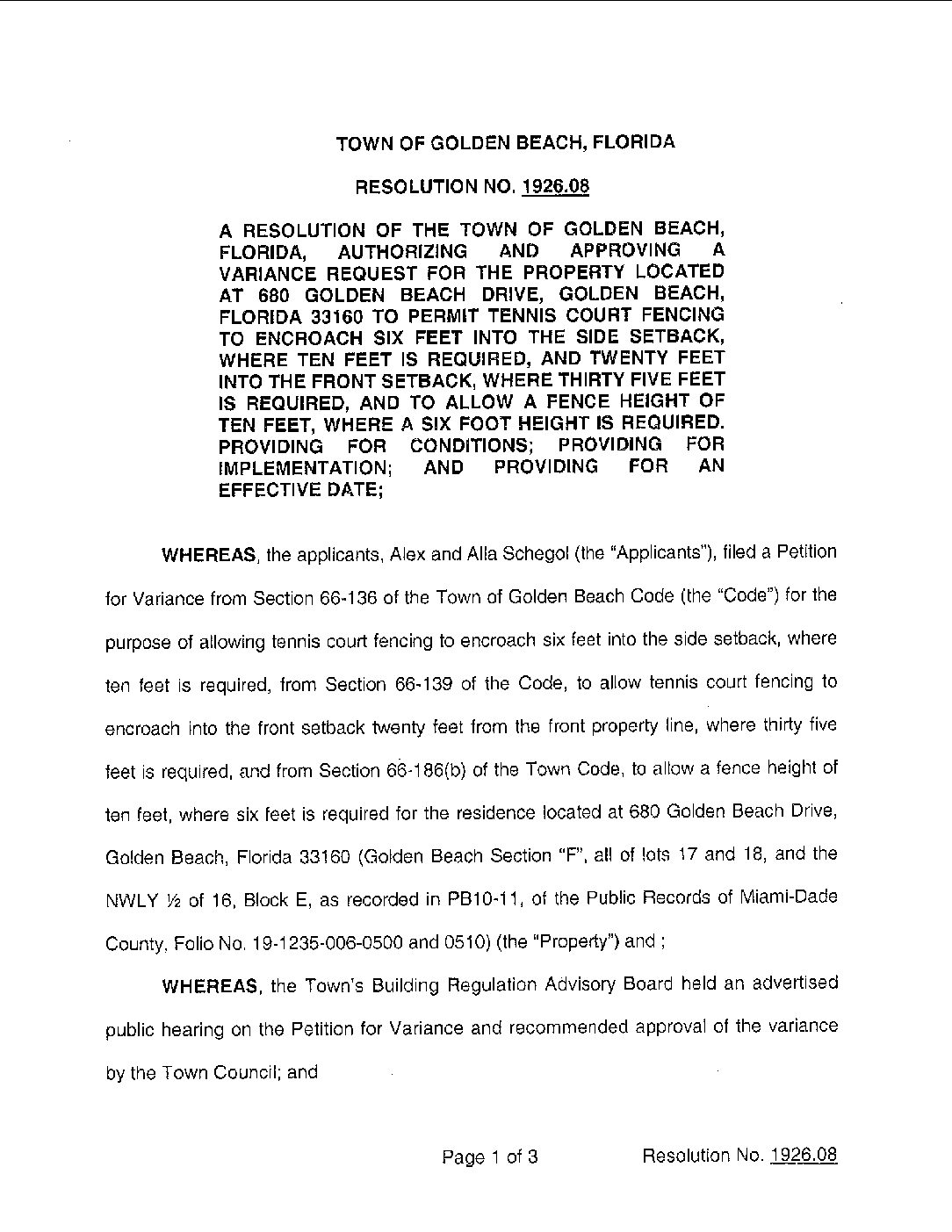 TOWN OF GOLDEN BEACH, FLORIDA

RESOLUTION NO. 1926.08

A RESOLUTION OF THE TOWN OF GOLDEN BEACH, FLORIDA, AUTHORIZING AND APPROVING A VARIANCE REQUEST FOR THE PROPERTY LOCATED AT 680 GOLDEN BEACH DRIVE, GOLDEN BEACH, FLORIDA 33160 TO PERMIT TENNIS COURT FENCING TO ENCROACH SIX FEET INTO THE SIDE SETBACK, WHERE TEN FEET IS REQUIRED, AND TWENTY FEET INTO THE FRONT SETBACK, WHERE THIRTY FIVE FEET IS REQUIRED, AND TO ALLOW A FENCE HEIGHT OF TEN FEET, WHERE A SIX FOOT HEIGHT IS REQUIRED. PROVIDING FOR CONDITIONS; PROVIDING FOR IMPLEMENTATION; AND PROVIDING FOR AN EFFECTIVE DATE;

WHEREAS, the applicants, Alex and Alla Schegol (the "Applicants"), filed a Petition for Variance from Section 66-136 of the Town of Golden Beach Code (the "Code") for the purpose of allowing tennis court fencing to encroach six feet into the side setback, where ten feet is required, from Section 66-139 of the Code, to allow tennis court fencing to encroach into the front setback twenty feet from the front property line, where thirty five feet is required, and from Section 66-186(b) of the Town Code, to allow a fence height of ten feet, where six feet is required for the residence located at 680 Golden Beach Drive, Golden Beach, Florida 33160 (Golden Beach Section "F", all of lots 17 and 18, and the NWLY ½ of 16, Block E, as recorded in PB10-11, of the Public Records of Miami-Dade County, Folio No. 19-1235-006-0500 and 0510) (the "Property") and ;

WHEREAS, the Town's Building Regulation Advisory Board held an advertised public hearing on the Petition for Variance and recommended approval of the variance by the Town Council; and

Page 1 of 3 Resolution No. 1926.08